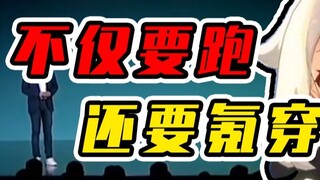 不仅要跑

还要氪穿